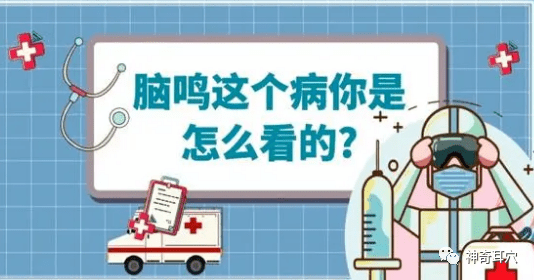 脑鸣这个病你是怎么看的?

神奇耳穴